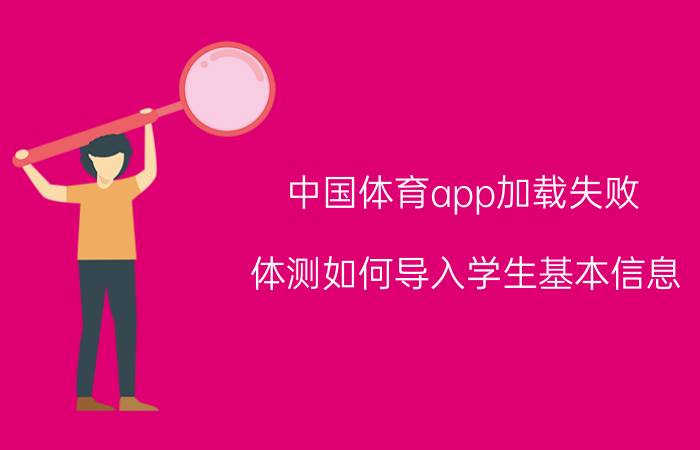 中国体育app加载失败

体测如何导入学生基本信息